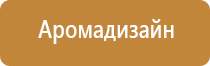 Аромадизайн